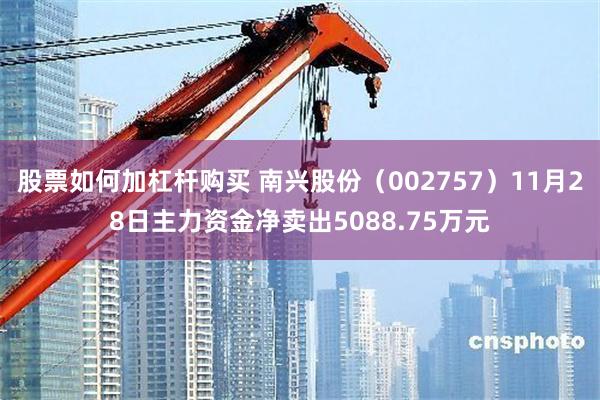 股票如何加杠杆购买 南兴股份（002757）11月28日主力资金净卖出5088.75万元

cnsphoto